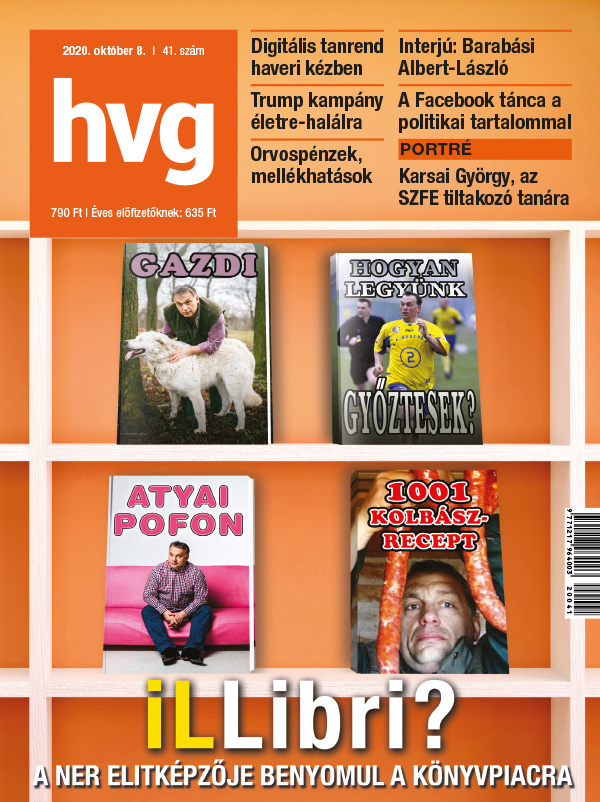 2020. október 8. | 41. szám

hvg

790 Ft | Éves előfizetőknek: 635 Ft

Digitális tanrend haveri kézben

Trump kampány életre-halálra

Orvospénzek, mellékhatások

Interjú: Barabási Albert-László

A Facebook tánca a politikai tartalommal

PORTRÉ

Karsai György, az SZFE tiltakozó tanára

GAZDI

HOGYAN LEGYÜNK GYŐZTESEK?

2

ATYAI POFON

1001 KOLBÁSZ-RECEPT

9 771217 964003 20041

iLLibri?

A NER ELITKÉPZŐJE BENYOMUL A KÖNYVPIACRA